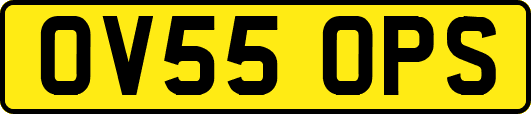 OV55 OPS